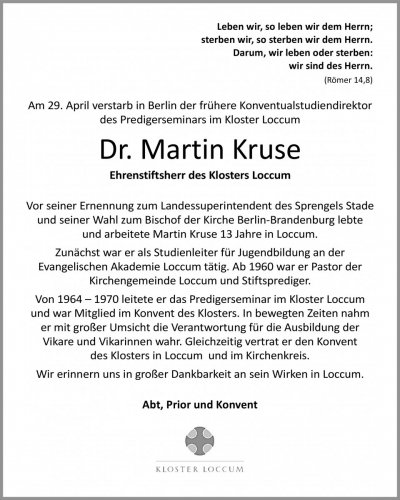 Leben wir, so leben wir dem Herrn;
sterben wir, so sterben wir dem Herrn.
Darum, wir leben oder sterben:
wir sind des Herrn.
(Römer 14,8)

Am 29. April verstarb in Berlin der frühere Konventualstudiendirektor des Predigerseminars im Kloster Loccum

Dr. Martin Kruse

Ehrenstiftsherr des Klosters Loccum

Vor seiner Ernennung zum Landessuperintendent des Sprengels Stade und seiner Wahl zum Bischof der Kirche Berlin-Brandenburg lebte und arbeitete Martin Kruse 13 Jahre in Loccum.

Zunächst war er als Studienleiter für Jugendbildung an der Evangelischen Akademie Loccum tätig. Ab 1960 war er Pastor der Kirchengemeinde Loccum und Stiftsprediger.

Von 1964 – 1970 leitete er das Predigerseminar im Kloster Loccum und war Mitglied im Konvent des Klosters. In bewegten Zeiten nahm er mit großer Umsicht die Verantwortung für die Ausbildung der Vikare und Vikarinnen wahr. Gleichzeitig vertrat er den Konvent des Klosters in Loccum und im Kirchenkreis.

Wir erinnern uns in großer Dankbarkeit an sein Wirken in Loccum.

Abt, Prior und Konvent

KLOSTER LOCCUM